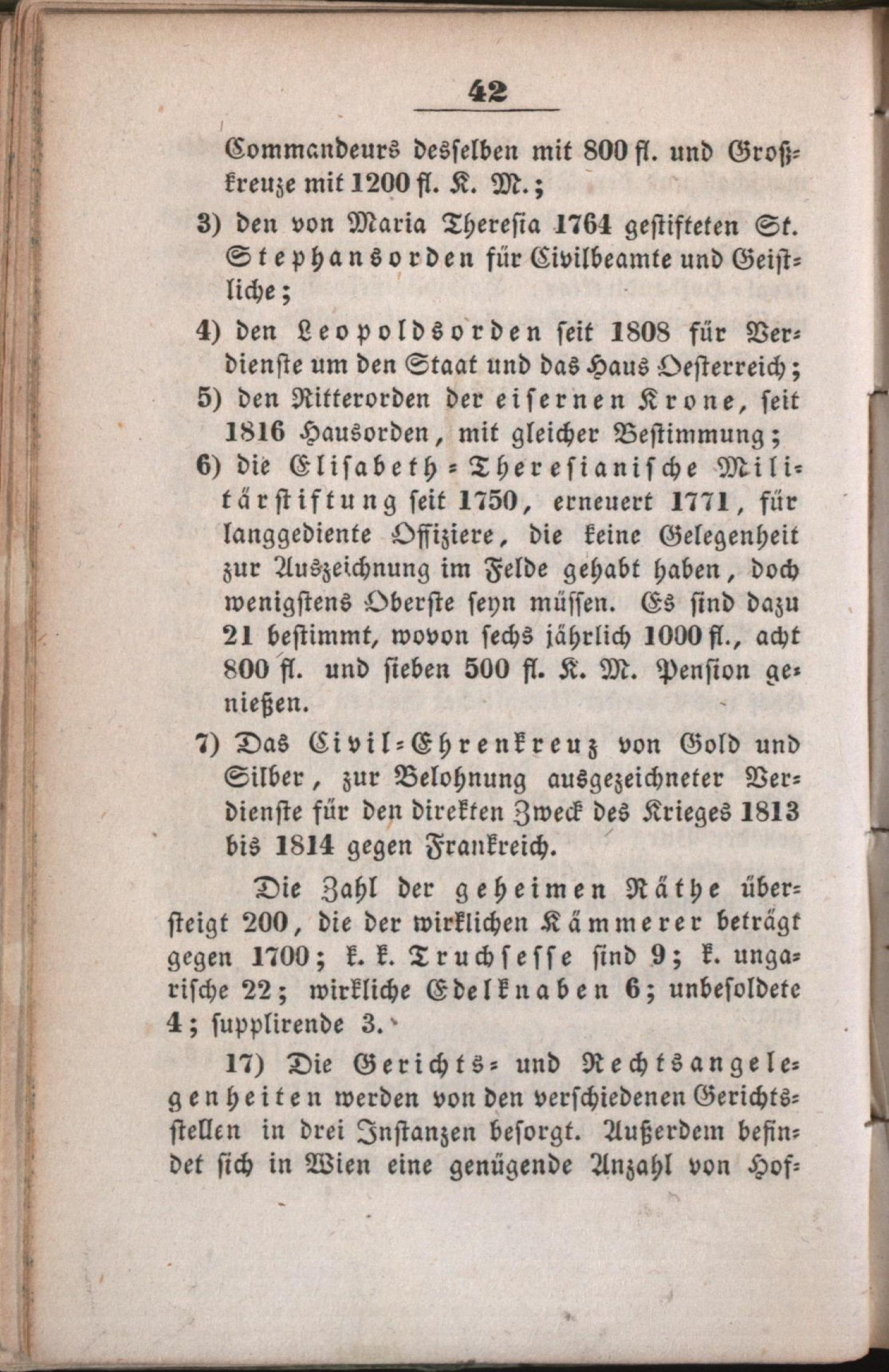 42

Commandeurs desselben mit 800 fl. und Großkreuze mit 1200 fl. K. M.;

3) den von Maria Theresia 1764 gestifteten St. Stephansorden für Civilbeamte und Geistliche;

4) den Leopoldsorden seit 1808 für Verdienste um den Staat und das Haus Oesterreich;

5) den Ritterorden der eisernen Krone, seit 1816 Hausorden, mit gleicher Bestimmung;

6) die Elisabeth-Theresianische Militärstiftung seit 1750, erneuert 1771, für langgediente Offiziere, die keine Gelegenheit zur Auszeichnung im Felde gehabt haben, doch wenigstens Oberste seyn müssen. Es sind dazu 21 bestimmt, wovon sechs jährlich 1000 fl., acht 800 fl. und sieben 500 fl. K. M. Pension genießen.

7) Das Civil-Ehrenkreuz von Gold und Silber, zur Belohnung ausgezeichneter Verdienste für den direkten Zweck des Krieges 1813 bis 1814 gegen Frankreich.

Die Zahl der geheimen Räthe übersteigt 200, die der wirklichen Kämmerer beträgt gegen 1700; k. k. Truchsesse sind 9; k. ungarische 22; wirkliche Edelknaben 6; unbesoldete 4; supplirende 3.

17) Die Gerichts- und Rechtsangelegenheiten werden von den verschiedenen Gerichtsstellen in drei Instanzen besorgt. Außerdem befindet sich in Wien eine genügende Anzahl von Hof-